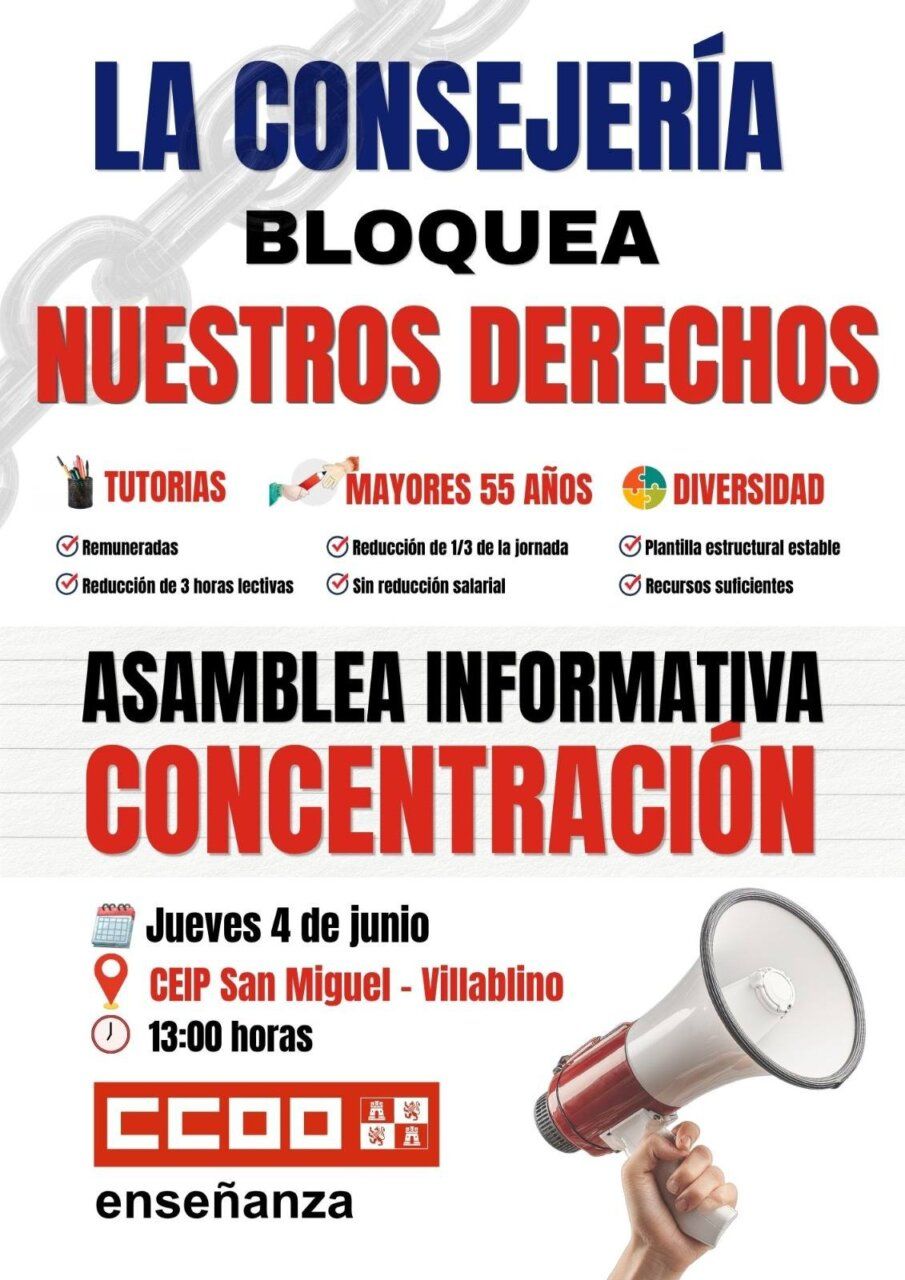 LA CONSEJERÍA
BLOQUEA
NUESTROS DERECHOS

TUTORIAS
Remuneradas
Reducción de 3 horas lectivas

MAYORES 55 AÑOS
Reducción de 1/3 de la jornada
Sin reducción salarial

DIVERSIDAD
Plantilla estructural estable
Recursos suficientes

ASAMBLEA INFORMATIVA
CONCENTRACIÓN

Jueves 4 de junio
CEIP San Miguel - Villablino
13:00 horas

CCOO
enseñanza